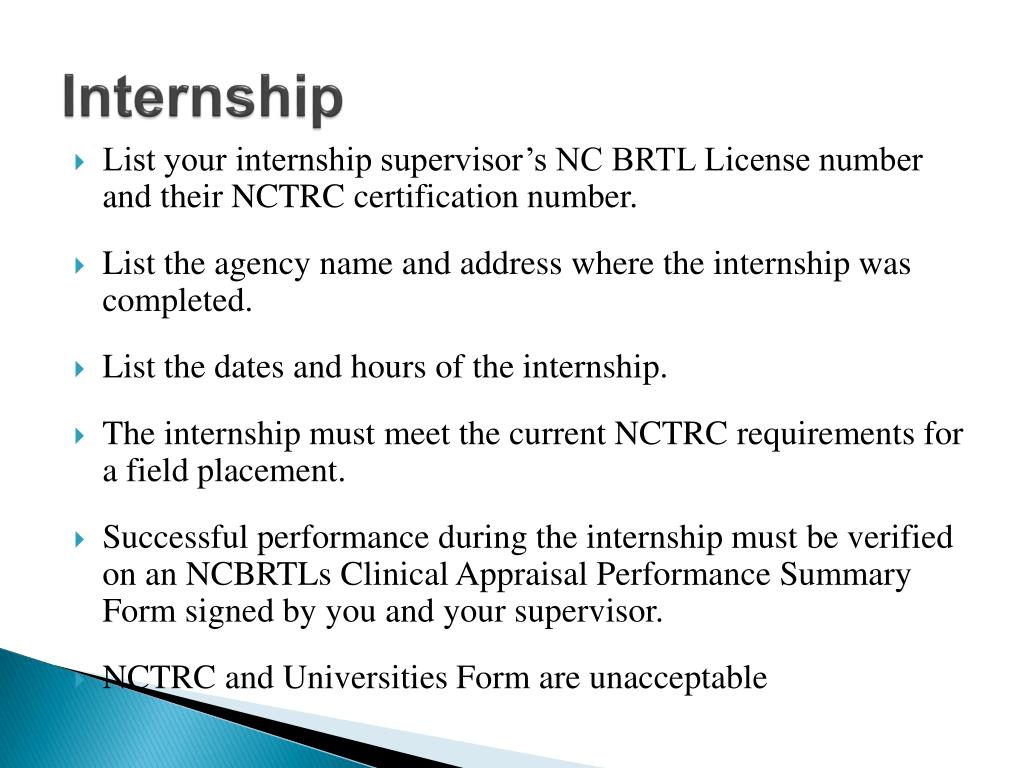 Internship

List your internship supervisor’s NC BRTL License number and their NCTRC certification number.

List the agency name and address where the internship was completed.

List the dates and hours of the internship.

The internship must meet the current NCTRC requirements for a field placement.

Successful performance during the internship must be verified on an NCBRTLs Clinical Appraisal Performance Summary Form signed by you and your supervisor.

NCTRC and Universities Form are unacceptable